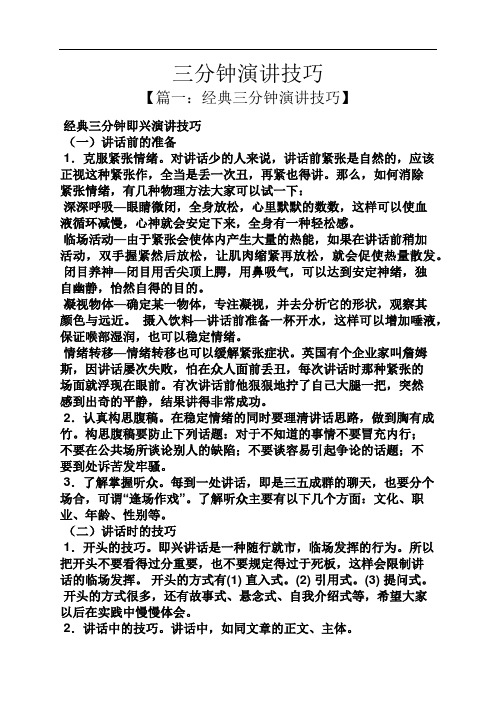 三分钟演讲技巧

【篇一：经典三分钟演讲技巧】

经典三分钟即兴演讲技巧

（一）讲话前的准备

1．克服紧张情绪。对讲话少的人来说，讲话前紧张是自然的，应该正视这种紧张作，全当是丢一次丑，再紧也得讲。那么，如何消除紧张情绪，有几种物理方法大家可以试一下：

深深呼吸—眼睛微闭，全身放松，心里默默的数数，这样可以使血液循环减慢，心神就会安定下来，全身有一种轻松感。

临场活动—由于紧张会使体内产生大量的热能，如果在讲话前稍加活动，双手握紧然后放松，让肌肉缩紧再放松，就会促使热量散发。

闭目养神—闭目用舌尖顶上腭，用鼻吸气，可以达到安定神绪，独自幽静，怡然自得的目的。

凝视物体—确定某一物体，专注凝视，并去分析它的形状，观察其颜色与远近。 摄入饮料—讲话前准备一杯开水，这样可以增加唾液，保证喉部湿润，也可以稳定情绪。

情绪转移—情绪转移也可以缓解紧张症状。英国有个企业家叫詹姆斯，因讲话屡次失败，怕在众人面前丢丑，每次讲话时那种紧张的场面就浮现在眼前。有次讲话前他狠狠地拧了自己大腿一把，突然感到出奇的平静，结果讲得非常成功。

2．认真构思腹稿。在稳定情绪的同时要理清讲话思路，做到胸有成竹。构思腹稿要防止下列话题：对于不知道的事情不要冒充内行；不要在公共场所谈论别人的缺陷；不要谈容易引起争论的话题；不要到处诉苦发牢骚。

3．了解掌握听众。每到一处讲话，即是三五成群的聊天，也要分个场合，可谓“逢场作戏”。了解听众主要有以下几个方面：文化、职业、年龄、性别等。

（二）讲话时的技巧

1．开头的技巧。即兴讲话是一种随行就市，临场发挥的行为。所以把开头不要看得过分重要，也不要规定得过于死板，这样会限制讲话的临场发挥。 开头的方式有(1) 直入式。(2) 引用式。(3) 提问式。 开头的方式很多，还有故事式、悬念式、自我介绍式等，希望大家以后在实践中慢慢体会。

2．讲话中的技巧。讲话中，如同文章的正文、主体。